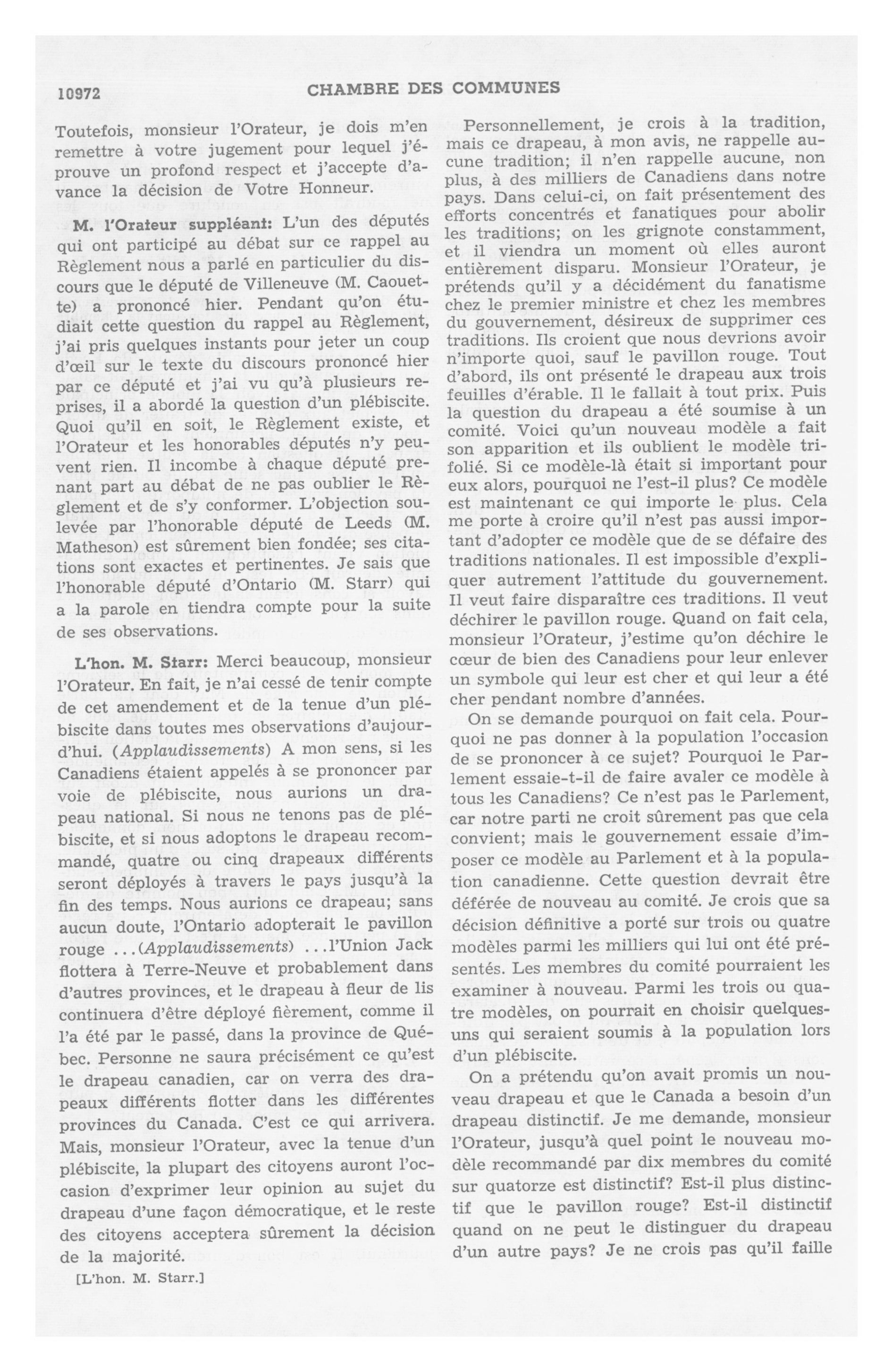 10972 CHAMBRE DES COMMUNES

Toutefois, monsieur l'Orateur, je dois m'en remettre à votre jugement pour lequel j'éprouve un profond respect et j'accepte d'avance la décision de Votre Honneur.

M. l'Orateur suppléant: L'un des députés qui ont participé au débat sur ce rappel au Règlement nous a parlé en particulier du discours que le député de Villeneuve (M. Caouette) a prononcé hier. Pendant qu'on étudiait cette question du rappel au Règlement, j'ai pris quelques instants pour jeter un coup d'œil sur le texte du discours prononcé hier par ce député et j'ai vu qu'à plusieurs reprises, il a abordé la question d'un plébiscite. Quoi qu'il en soit, le Règlement existe, et l'Orateur et les honorables députés n'y peuvent rien. Il incombe à chaque député prenant part au débat de ne pas oublier le Règlement et de s'y conformer. L'objection soulevée par l'honorable député de Leeds (M. Matheson) est sûrement bien fondée; ses citations sont exactes et pertinentes. Je sais que l'honorable député d'Ontario (M. Starr) qui a la parole en tiendra compte pour la suite de ses observations.

L'hon. M. Starr: Merci beaucoup, monsieur l'Orateur. En fait, je n'ai cessé de tenir compte de cet amendement et de la tenue d'un plébiscite dans toutes mes observations d'aujourd'hui. (Applaudissements) A mon sens, si les Canadiens étaient appelés à se prononcer par voie de plébiscite, nous aurions un drapeau national. Si nous ne tenons pas de plébiscite, et si nous adoptons le drapeau recommandé, quatre ou cinq drapeaux différents seront déployés à travers le pays jusqu'à la fin des temps. Nous aurions ce drapeau; sans aucun doute, l'Ontario adopterait le pavillon rouge ...(Applaudissements) ...l'Union Jack flottera à Terre-Neuve et probablement dans d'autres provinces, et le drapeau à fleur de lis continuera d'être déployé fièrement, comme il l'a été par le passé, dans la province de Québec. Personne ne saura précisément ce qu'est le drapeau canadien, car on verra des drapeaux différents flotter dans les différentes provinces du Canada. C'est ce qui arrivera. Mais, monsieur l'Orateur, avec la tenue d'un plébiscite, la plupart des citoyens auront l'occasion d'exprimer leur opinion au sujet du drapeau d'une façon démocratique, et le reste des citoyens acceptera sûrement la décision de la majorité.

[L'hon. M. Starr.]

Personnellement, je crois à la tradition, mais ce drapeau, à mon avis, ne rappelle aucune tradition; il n'en rappelle aucune, non plus, à des milliers de Canadiens dans notre pays. Dans celui-ci, on fait présentement des efforts concentrés et fanatiques pour abolir les traditions; on les grignote constamment, et il viendra un moment où elles auront entièrement disparu. Monsieur l'Orateur, je prétends qu'il y a décidément du fanatisme chez le premier ministre et chez les membres du gouvernement, désireux de supprimer ces traditions. Ils croient que nous devrions avoir n'importe quoi, sauf le pavillon rouge. Tout d'abord, ils ont présenté le drapeau aux trois feuilles d'érable. Il le fallait à tout prix. Puis la question du drapeau a été soumise à un comité. Voici qu'un nouveau modèle a fait son apparition et ils oublient le modèle trifolié. Si ce modèle-là était si important pour eux alors, pourquoi ne l'est-il plus? Ce modèle est maintenant ce qui importe le plus. Cela me porte à croire qu'il n'est pas aussi important d'adopter ce modèle que de se défaire des traditions nationales. Il est impossible d'expliquer autrement l'attitude du gouvernement. Il veut faire disparaître ces traditions. Il veut déchirer le pavillon rouge. Quand on fait cela, monsieur l'Orateur, j'estime qu'on déchire le cœur de bien des Canadiens pour leur enlever un symbole qui leur est cher et qui leur a été cher pendant nombre d'années.

On se demande pourquoi on fait cela. Pourquoi ne pas donner à la population l'occasion de se prononcer à ce sujet? Pourquoi le Parlement essaie-t-il de faire avaler ce modèle à tous les Canadiens? Ce n'est pas le Parlement, car notre parti ne croit sûrement pas que cela convient; mais le gouvernement essaie d'imposer ce modèle au Parlement et à la population canadienne. Cette question devrait être déférée de nouveau au comité. Je crois que sa décision définitive a porté sur trois ou quatre modèles parmi les milliers qui lui ont été présentés. Les membres du comité pourraient les examiner à nouveau. Parmi les trois ou quatre modèles, on pourrait en choisir quelques-uns qui seraient soumis à la population lors d'un plébiscite.

On a prétendu qu'on avait promis un nouveau drapeau et que le Canada a besoin d'un drapeau distinctif. Je me demande, monsieur l'Orateur, jusqu'à quel point le nouveau modèle recommandé par dix membres du comité sur quatorze est distinctif? Est-il plus distinctif que le pavillon rouge? Est-il distinctif quand on ne peut le distinguer du drapeau d'un autre pays? Je ne crois pas qu'il faille